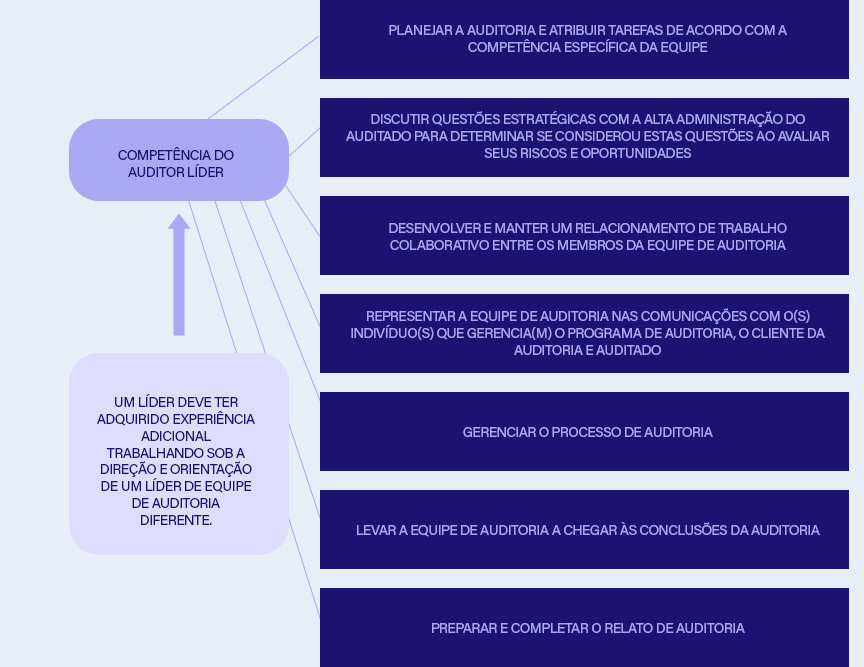 COMPETÊNCIA DO AUDITOR LÍDER

UM LÍDER DEVE TER ADQUIRIDO EXPERIÊNCIA ADICIONAL TRABALHANDO SOB A DIREÇÃO E ORIENTAÇÃO DE UM LÍDER DE EQUIPE DE AUDITORIA DIFERENTE.

PLANEJAR A AUDITORIA E ATRIBUIR TAREFAS DE ACORDO COM A COMPETÊNCIA ESPECÍFICA DA EQUIPE

DISCUTIR QUESTÕES ESTRATÉGICAS COM A ALTA ADMINISTRAÇÃO DO AUDITADO PARA DETERMINAR SE CONSIDEROU ESTAS QUESTÕES AO AVALIAR SEUS RISCOS E OPORTUNIDADES

DESENVOLVER E MANTER UM RELACIONAMENTO DE TRABALHO COLABORATIVO ENTRE OS MEMBROS DA EQUIPE DE AUDITORIA

REPRESENTAR A EQUIPE DE AUDITORIA NAS COMUNICAÇÕES COM O(S) INDIVÍDUO(S) QUE GERENCIA(M) O PROGRAMA DE AUDITORIA, O CLIENTE DA AUDITORIA E AUDITADO

GERENCIAR O PROCESSO DE AUDITORIA

LEVAR A EQUIPE DE AUDITORIA A CHEGAR ÀS CONCLUSÕES DA AUDITORIA

PREPARAR E COMPLETAR O RELATO DE AUDITORIA